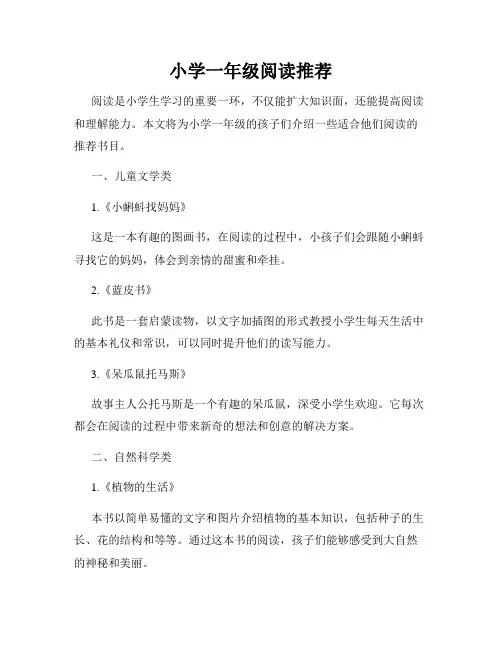 小学一年级阅读推荐

阅读是小学生学习的重要一环，不仅能扩大知识面，还能提高阅读和理解能力。本文将为小学一年级的孩子们介绍一些适合他们阅读的推荐书目。

一、儿童文学类

1.《小蝌蚪找妈妈》

这是一本有趣的图画书，在阅读的过程中，小孩子们会跟随小蝌蚪寻找它的妈妈，体会到亲情的甜蜜和牵挂。

2.《蓝皮书》

此书是一套启蒙读物，以文字加插图的形式教授小学生每天生活中的基本礼仪和常识，可以同时提升他们的读写能力。

3.《呆瓜鼠托马斯》

故事主人公托马斯是一个有趣的呆瓜鼠，深受小学生欢迎。它每次都会在阅读的过程中带来新奇的想法和创意的解决方案。

二、自然科学类

1.《植物的生活》

本书以简单易懂的文字和图片介绍植物的基本知识，包括种子的生长、花的结构和等等。通过这本书的阅读，孩子们能够感受到大自然的神秘和美丽。